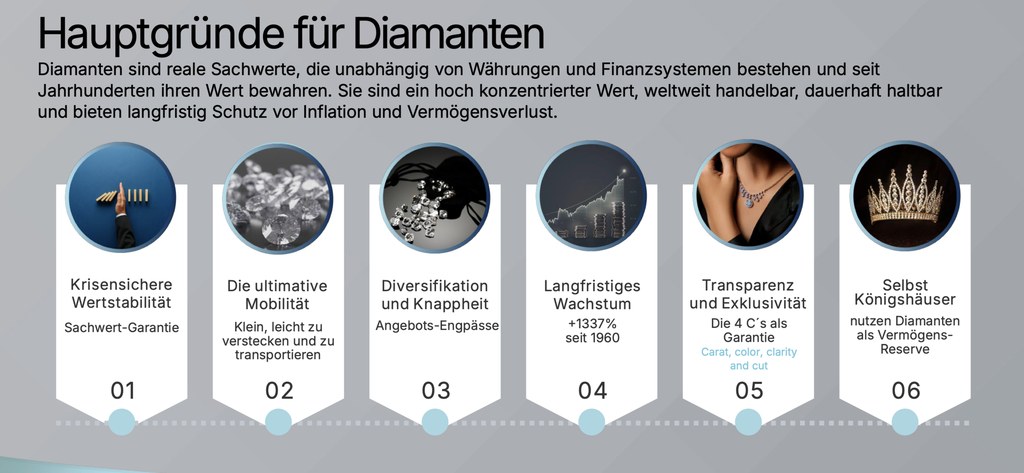 Hauptgründe für Diamanten

Diamanten sind reale Sachwerte, die unabhängig von Währungen und Finanzsystemen bestehen und seit Jahrhunderten ihren Wert bewahren. Sie sind ein hoch konzentrierter Wert, weltweit handelbar, dauerhaft haltbar und bieten langfristig Schutz vor Inflation und Vermögensverlust.

Krisensichere Wertstabilität

Sachwert-Garantie

01

Die ultimative Mobilität

Klein, leicht zu verstecken und zu transportieren

02

Diversifikation und Knappheit

Angebots-Engpässe

03

Langfristiges Wachstum

+1337% seit 1960

04

Transparenz und Exklusivität

Die 4 C´s als Garantie

Carat, color, clarity and cut

05

Selbst Königshäuser

nutzen Diamanten als Vermögens-Reserve

06